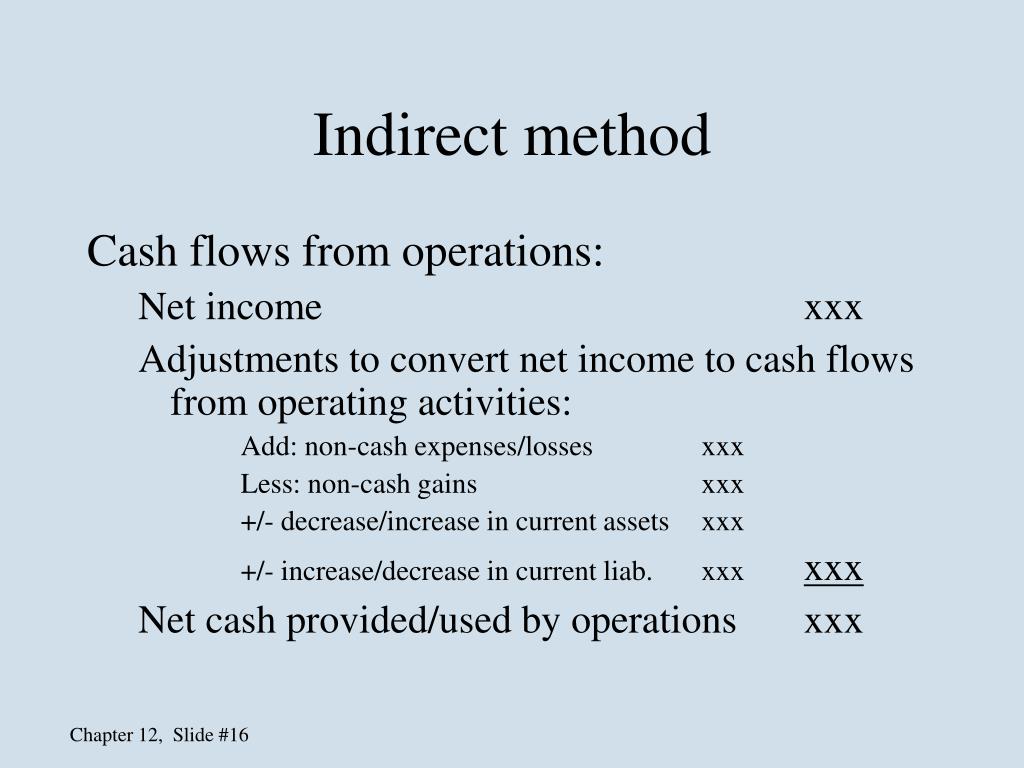 Indirect method

Cash flows from operations:

Net income xxx

Adjustments to convert net income to cash flows from operating activities:

Add: non-cash expenses/losses xxx

Less: non-cash gains xxx

+/- decrease/increase in current assets xxx

+/- increase/decrease in current liab. xxx xxx

Net cash provided/used by operations xxx

Chapter 12, Slide #16